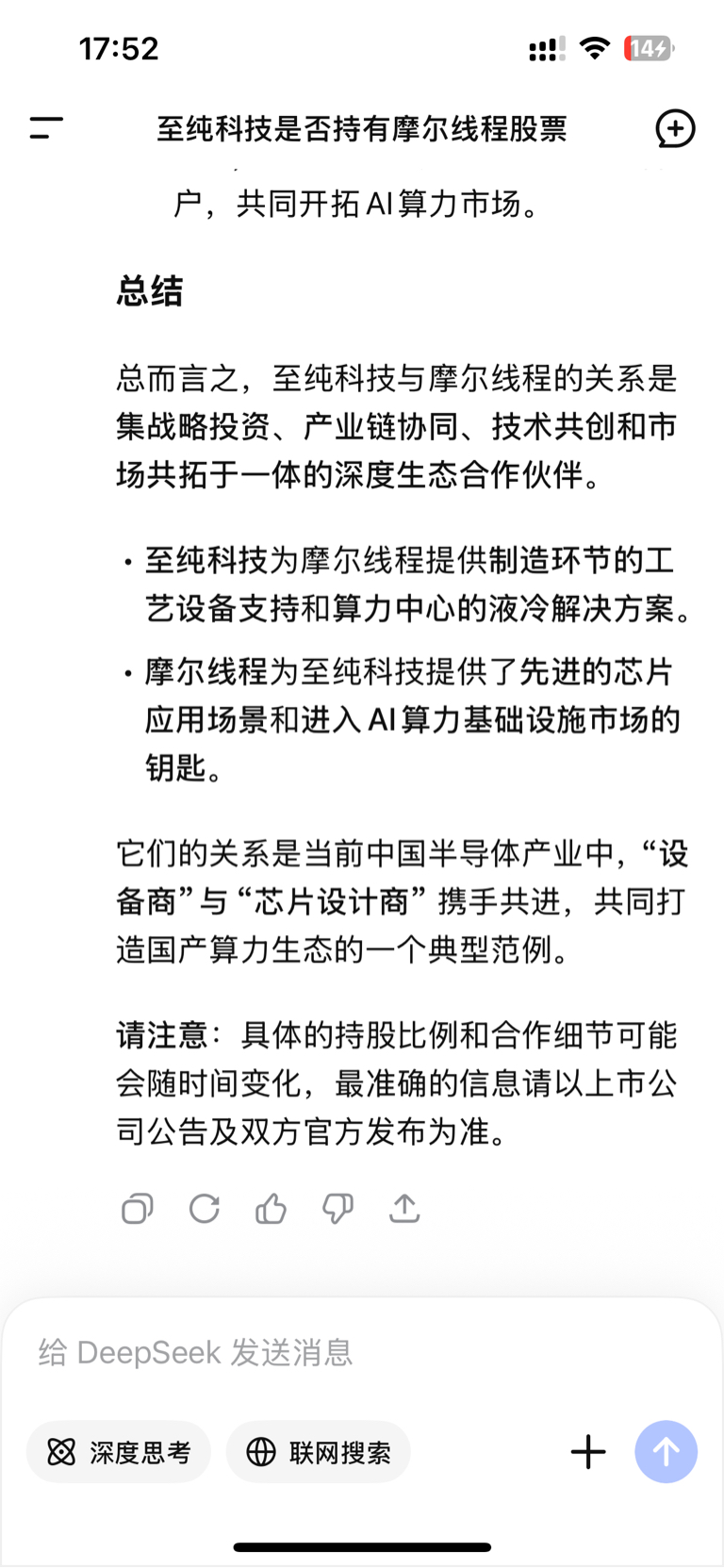 17:52

14

至纯科技是否持有摩尔线程股票

户，共同开拓 AI 算力市场。

总结

总而言之，至纯科技与摩尔线程的关系是集战略投资、产业链协同、技术共创和市场共拓于一体的深度生态合作伙伴。

• 至纯科技为摩尔线程提供制造环节的工艺设备支持和算力中心的液冷解决方案。

• 摩尔线程为至纯科技提供了先进的芯片应用场景和进入 AI 算力基础设施市场的钥匙。

它们的关系是当前中国半导体产业中，“设备商”与“芯片设计商”携手共进，共同打造国产算力生态的一个典型范例。

请注意：具体的持股比例和合作细节可能会随时间变化，最准确的信息请以上市公司公告及双方官方发布为准。

给 DeepSeek 发送消息

深度思考

联网搜索